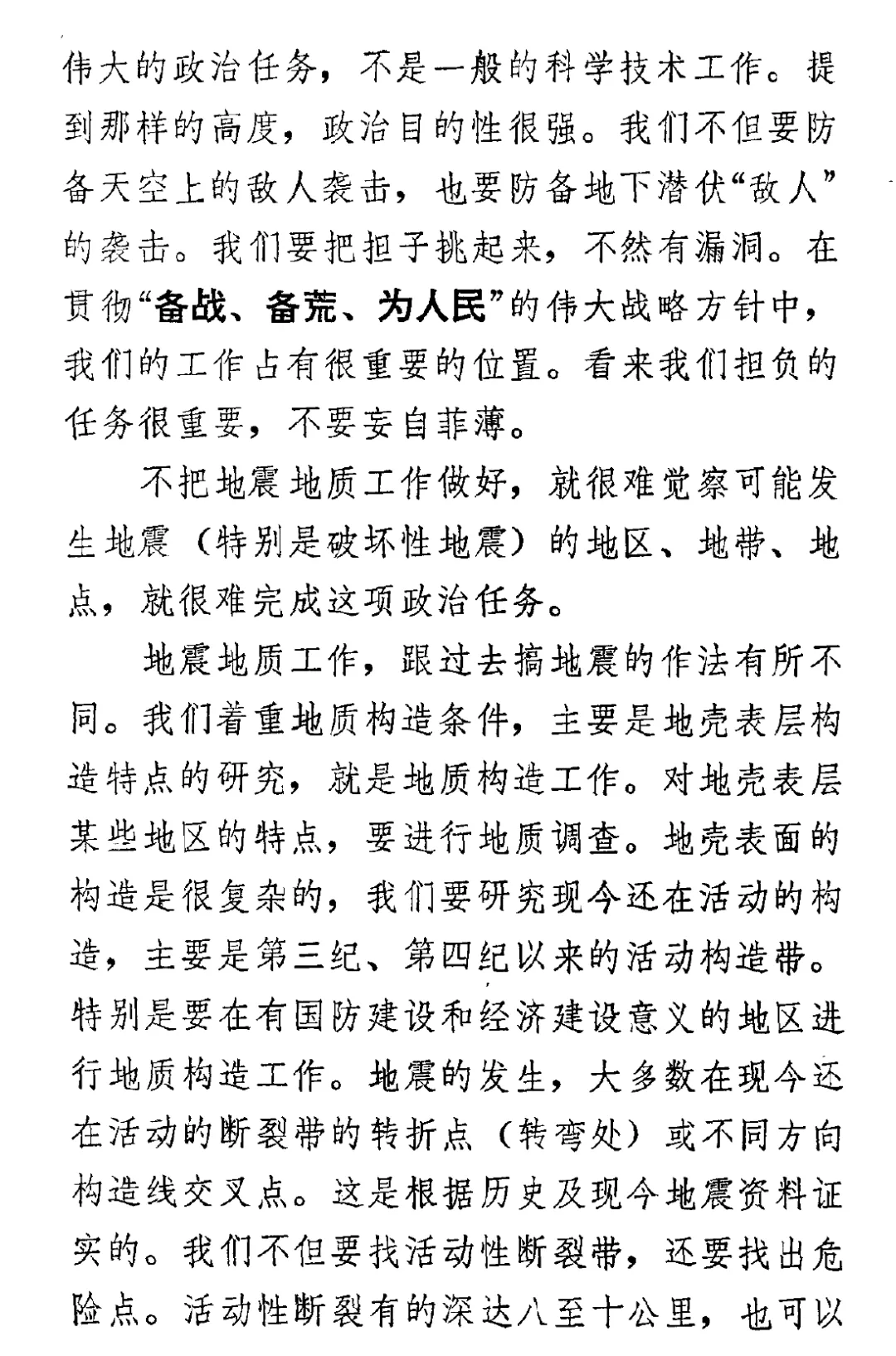 伟大的政治任务，不是一般的科学技术工作。提到那样的高度，政治目的性很强。我们不但要防备天空上的敌人袭击，也要防备地下潜伏“敌人”的袭击。我们要把担子挑起来，不然有漏洞。在贯彻“备战、备荒、为人民”的伟大战略方针中，我们的工作占有很重要的位置。看来我们担负的任务很重要，不要妄自菲薄。

不把地震地质工作做好，就很难觉察可能发生地震（特别是破坏性地震）的地区、地带、地点，就很难完成这项政治任务。

地震地质工作，跟过去搞地震的作法有所不同。我们着重地质构造条件，主要是地壳表层构造特点的研究，就是地质构造工作。对地壳表层某些地区的特点，要进行地质调查。地壳表面的构造是很复杂的，我们要研究现今还在活动的构造，主要是第三纪、第四纪以来的活动构造带。特别是要在有国防建设和经济建设意义的地区进行地质构造工作。地震的发生，大多数在现今还在活动的断裂带的转折点（转弯处）或不同方向构造线交叉点。这是根据历史及现今地震资料证实的。我们不但要找活动性断裂带，还要找出危险点。活动性断裂有的深达八至十公里，也可以